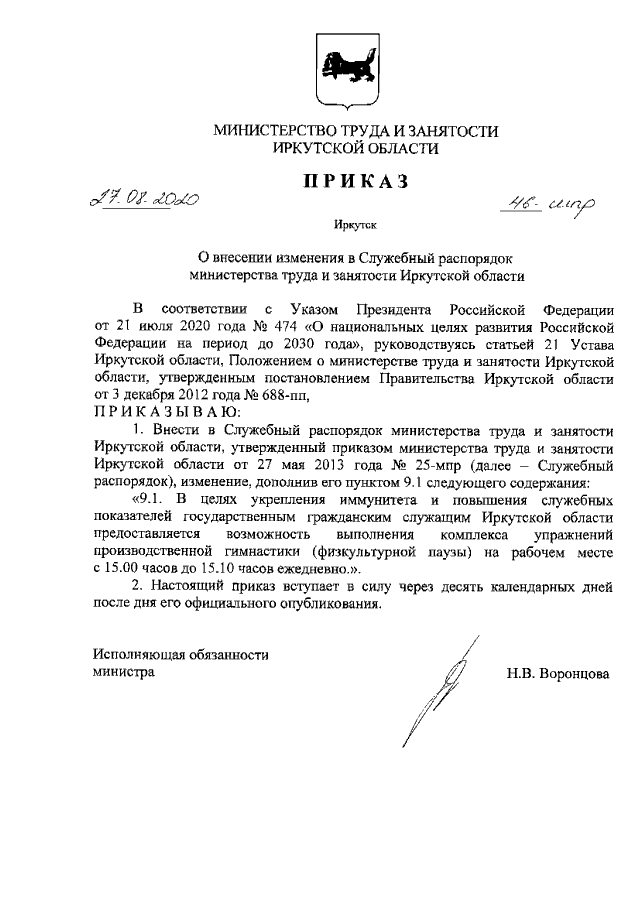 МИНИСТЕРСТВО ТРУДА И ЗАНЯТОСТИ
ИРКУТСКОЙ ОБЛАСТИ

ПРИКАЗ

27.08.2020

46-мпр

Иркутск

О внесении изменения в Служебный распорядок министерства труда и занятости Иркутской области

В соответствии с Указом Президента Российской Федерации от 21 июля 2020 года № 474 «О национальных целях развития Российской Федерации на период до 2030 года», руководствуясь статьей 21 Устава Иркутской области, Положением о министерстве труда и занятости Иркутской области, утвержденным постановлением Правительства Иркутской области от 3 декабря 2012 года № 688-пп,
ПРИКАЗЫВАЮ:

1. Внести в Служебный распорядок министерства труда и занятости Иркутской области, утвержденный приказом министерства труда и занятости Иркутской области от 27 мая 2013 года № 25-мпр (далее – Служебный распорядок), изменение, дополнив его пунктом 9.1 следующего содержания:

«9.1. В целях укрепления иммунитета и повышения служебных показателей государственным гражданским служащим Иркутской области предоставляется возможность выполнения комплекса упражнений производственной гимнастики (физкультурной паузы) на рабочем месте с 15.00 часов до 15.10 часов ежедневно.».

2. Настоящий приказ вступает в силу через десять календарных дней после дня его официального опубликования.

Исполняющая обязанности
министра

Н.В. Воронцова